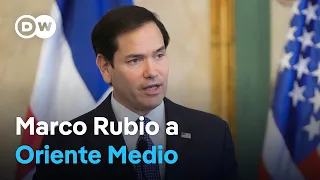 DW

Marco Rubio a
Oriente Medio